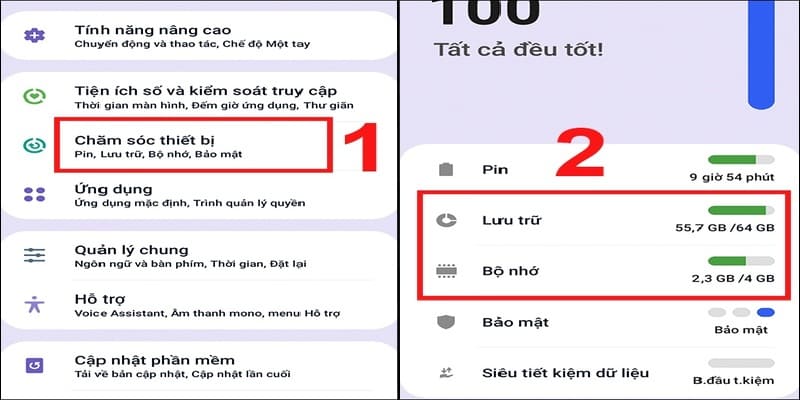 Tính năng nâng cao
Chuyển động và thao tác, Chế độ Một tay

Tiện ích số và kiểm soát truy cập
Thời gian màn hình, Đếm giờ ứng dụng, Thư giãn

Chăm sóc thiết bị
Pin, Lưu trữ, Bộ nhớ, Bảo mật

1

Ứng dụng
Ứng dụng mặc định, Trình quản lý quyền

Quản lý chung
Ngôn ngữ và bàn phím, Thời gian, Đặt lại

Hỗ trợ
Voice Assistant, Âm thanh mono, menu Hỗ trợ

Cập nhật phần mềm
Tải về bản cập nhật, Cập nhật lần cuối

100
Tất cả đều tốt!

2

Pin
9 giờ 54 phút

Lưu trữ
55,7 GB /64 GB

Bộ nhớ
2,3 GB /4 GB

Bảo mật
Bảo mật

Siêu tiết kiệm dữ liệu
B.đầu t.kiệm